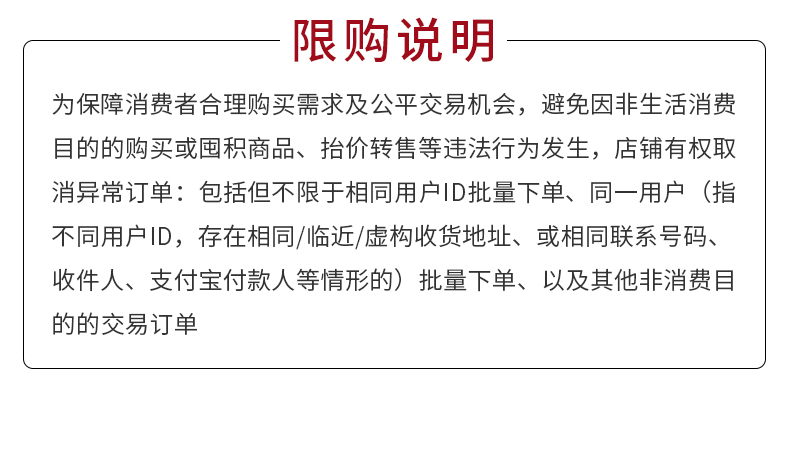 限购说明

为保障消费者合理购买需求及公平交易机会，避免因非生活消费目的的购买或囤积商品、抬价转售等违法行为发生，店铺有权取消异常订单：包括但不限于相同用户ID批量下单、同一用户（指不同用户ID，存在相同/临近/虚构收货地址、或相同联系号码、收件人、支付宝付款人等情形的）批量下单、以及其他非消费目的的交易订单